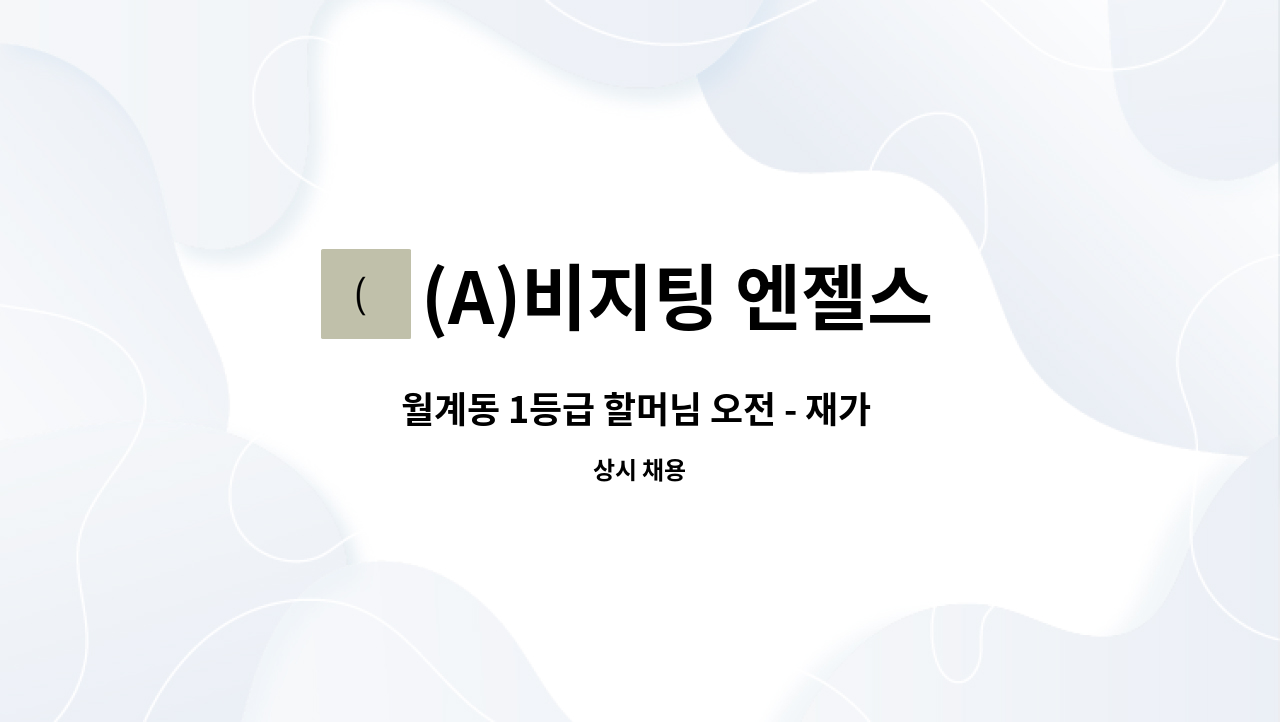 ( (A)비지팅 엔젤스

월계동 1등급 할머님 오전 - 재가

상시 채용